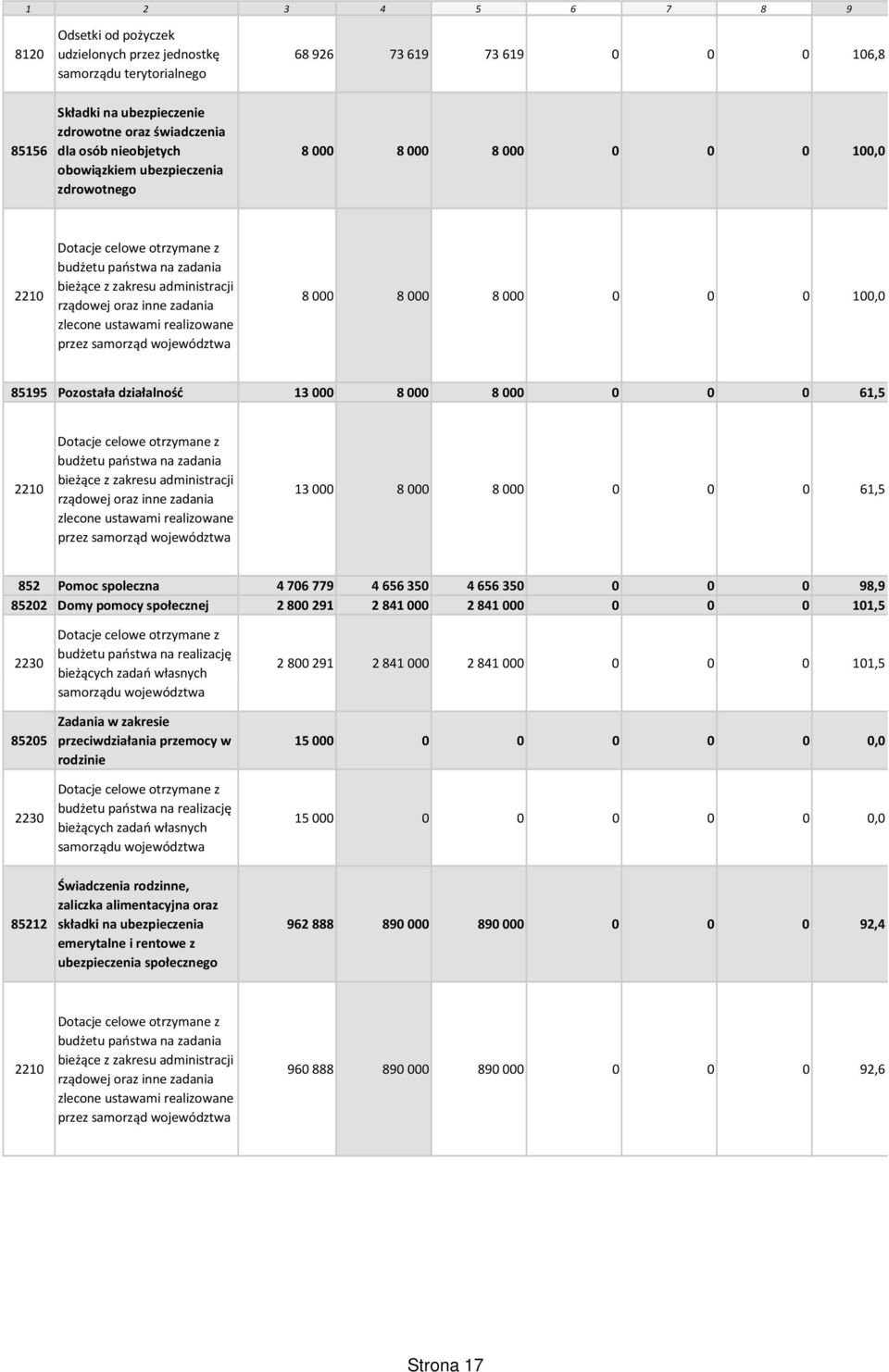 | 1 | 2 | 3 | 4 | 5 | 6 | 7 | 8 | 9 |
|---|---|---|---|---|---|---|---|---|
| 8120 | Odsetki od pożyczek udzielonych przez jednostkę samorządu terytorialnego | 68 926 | 73 619 | 73 619 | 0 | 0 | 0 | 106,8 |
| 85156 | Składki na ubezpieczenie zdrowotne oraz świadczenia dla osób nieobjętych obowiązkiem ubezpieczenia zdrowotnego | 8 000 | 8 000 | 8 000 | 0 | 0 | 0 | 100,0 |
| 2210 | Dotacje celowe otrzymane z budżetu państwa na zadania bieżące z zakresu administracji rządowej oraz inne zadania zlecone ustawami realizowane przez samorząd województwa | 8 000 | 8 000 | 8 000 | 0 | 0 | 0 | 100,0 |
| 85195 | Pozostała działalność | 13 000 | 8 000 | 8 000 | 0 | 0 | 0 | 61,5 |
| 2210 | Dotacje celowe otrzymane z budżetu państwa na zadania bieżące z zakresu administracji rządowej oraz inne zadania zlecone ustawami realizowane przez samorząd województwa | 13 000 | 8 000 | 8 000 | 0 | 0 | 0 | 61,5 |
| 852 | Pomoc spoleczna | 4 706 779 | 4 656 350 | 4 656 350 | 0 | 0 | 0 | 98,9 |
| 85202 | Domy pomocy społecznej | 2 800 291 | 2 841 000 | 2 841 000 | 0 | 0 | 0 | 101,5 |
| 2230 | Dotacje celowe otrzymane z budżetu państwa na realizację bieżących zadań własnych samorządu województwa | 2 800 291 | 2 841 000 | 2 841 000 | 0 | 0 | 0 | 101,5 |
| 85205 | Zadania w zakresie przeciwdziałania przemocy w rodzinie | 15 000 | 0 | 0 | 0 | 0 | 0 | 0,0 |
| 2230 | Dotacje celowe otrzymane z budżetu państwa na realizację bieżących zadań własnych samorządu województwa | 15 000 | 0 | 0 | 0 | 0 | 0 | 0,0 |
| 85212 | Świadczenia rodzinne, zaliczka alimentacyjna oraz składki na ubezpieczenia emerytalne i rentowe z ubezpieczenia społecznego | 962 888 | 890 000 | 890 000 | 0 | 0 | 0 | 92,4 |
| 2210 | Dotacje celowe otrzymane z budżetu państwa na zadania bieżące z zakresu administracji rządowej oraz inne zadania zlecone ustawami realizowane przez samorząd województwa | 960 888 | 890 000 | 890 000 | 0 | 0 | 0 | 92,6 |

Strona 17